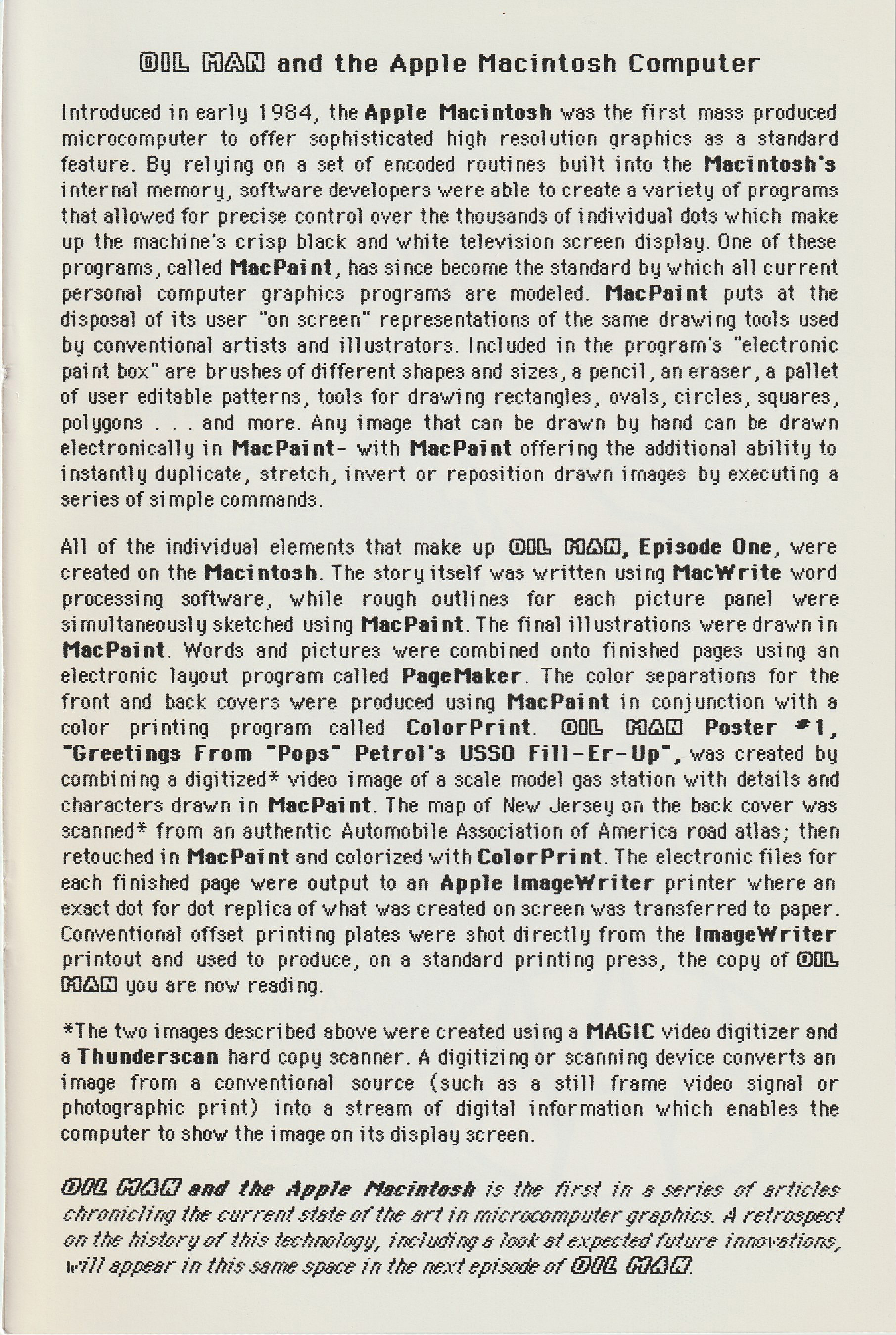 OIL MAN and the Apple Macintosh Computer

Introduced in early 1984, the Apple Macintosh was the first mass produced microcomputer to offer sophisticated high resolution graphics as a standard feature. By relying on a set of encoded routines built into the Macintosh's internal memory, software developers were able to create a variety of programs that allowed for precise control over the thousands of individual dots which make up the machine's crisp black and white television screen display. One of these programs, called MacPaint, has since become the standard by which all current personal computer graphics programs are modeled. MacPaint puts at the disposal of its user "on screen" representations of the same drawing tools used by conventional artists and illustrators. Included in the program's "electronic paint box" are brushes of different shapes and sizes, a pencil, an eraser, a pallet of user editable patterns, tools for drawing rectangles, ovals, circles, squares, polygons . . . and more. Any image that can be drawn by hand can be drawn electronically in MacPaint- with MacPaint offering the additional ability to instantly duplicate, stretch, invert or reposition drawn images by executing a series of simple commands.

All of the individual elements that make up OIL MAN, Episode One, were created on the Macintosh. The story itself was written using MacWrite word processing software, while rough outlines for each picture panel were simultaneously sketched using MacPaint. The final illustrations were drawn in MacPaint. Words and pictures were combined onto finished pages using an electronic layout program called PageMaker. The color separations for the front and back covers were produced using MacPaint in conjunction with a color printing program called ColorPrint. OIL MAN Poster #1, "Greetings From "Pops" Petrol's USSO Fill-Er-Up", was created by combining a digitized* video image of a scale model gas station with details and characters drawn in MacPaint. The map of New Jersey on the back cover was scanned* from an authentic Automobile Association of America road atlas; then retouched in MacPaint and colorized with ColorPrint. The electronic files for each finished page were output to an Apple ImageWriter printer where an exact dot for dot replica of what was created on screen was transferred to paper. Conventional offset printing plates were shot directly from the ImageWriter printout and used to produce, on a standard printing press, the copy of OIL MAN you are now reading.

*The two images described above were created using a MAGIC video digitizer and a Thunderscan hard copy scanner. A digitizing or scanning device converts an image from a conventional source (such as a still frame video signal or photographic print) into a stream of digital information which enables the computer to show the image on its display screen.

OIL MAN and the Apple Macintosh is the first in a series of articles chronicling the current state of the art in microcomputer graphics. A retrospect on the history of this technology, including a look at expected future innovations, will appear in this same space in the next episode of OIL MAN.